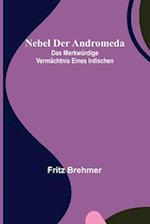 Nebel Der Andromeda
Das Merkwürdige Vermächtnis Eines Irdischen

Fritz Brehmer